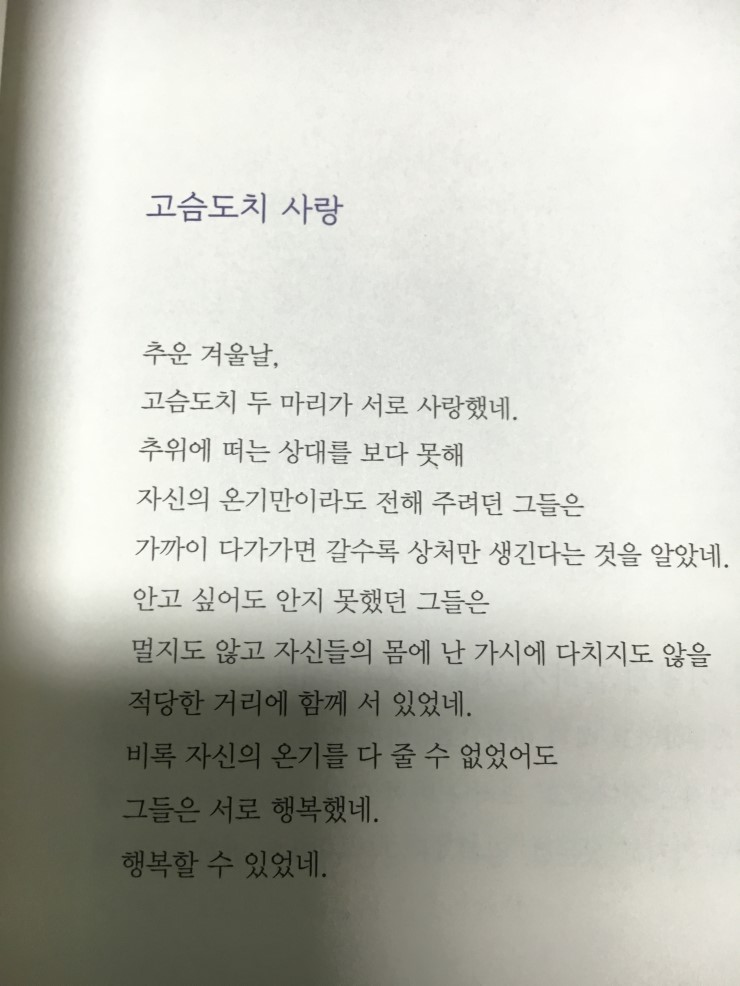 고슴도치 사랑

추운 겨울날,
고슴도치 두 마리가 서로 사랑했네.
추위에 떠는 상대를 보다 못해
자신의 온기만이라도 전해 주려던 그들은
가까이 다가가면 갈수록 상처만 생긴다는 것을 알았네.
안고 싶어도 안지 못했던 그들은
멀지도 않고 자신들의 몸에 난 가시에 다치지도 않을
적당한 거리에 함께 서 있었네.
비록 자신의 온기를 다 줄 수 없었어도
그들은 서로 행복했네.
행복할 수 있었네.